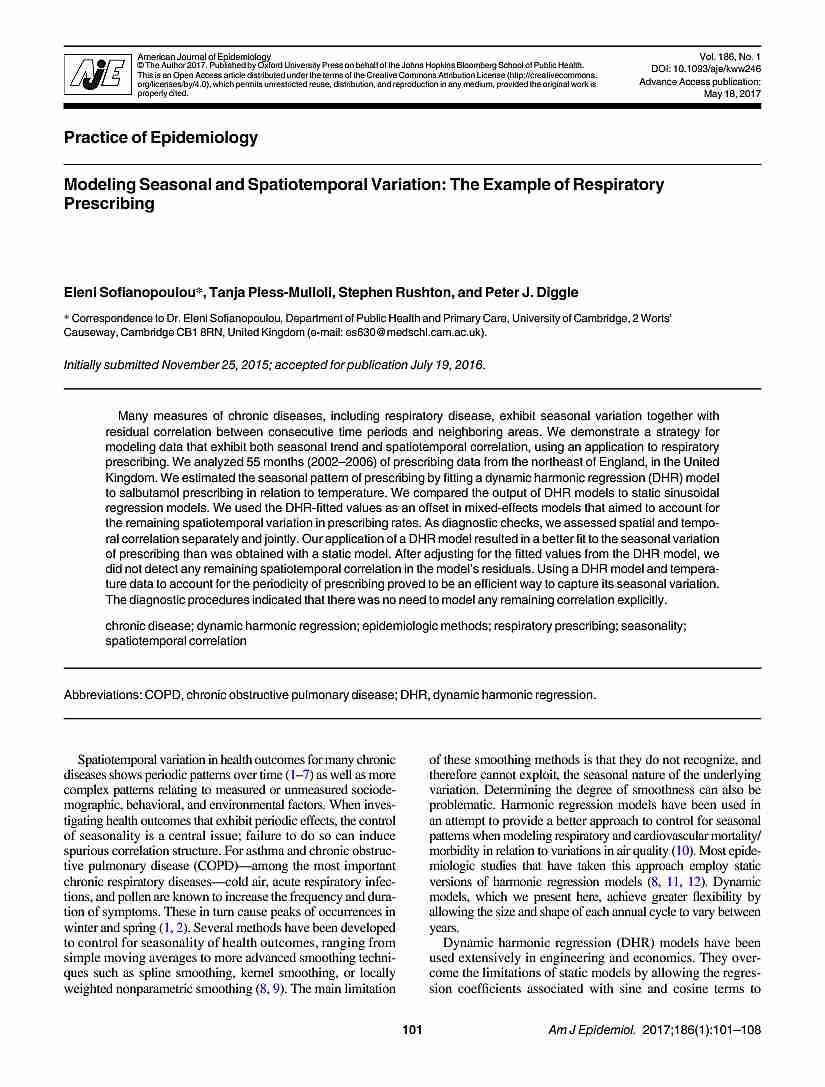 AJE

American Journal of Epidemiology
© The Author 2017. Published by Oxford University Press on behalf of the Johns Hopkins Bloomberg School of Public Health. This is an Open Access article distributed under the terms of the Creative Commons Attribution License (http://creativecommons.org/licenses/by/4.0), which permits unrestricted reuse, distribution, and reproduction in any medium, provided the original work is properly cited.

Vol. 186, No. 1
DOI: 10.1093/aje/kww246
Advance Access publication:
May 18, 2017

Practice of Epidemiology

Modeling Seasonal and Spatiotemporal Variation: The Example of Respiratory Prescribing

Eleni Sofianopoulou*, Tanja Pless-Mulloli, Stephen Rushton, and Peter J. Diggle

* Correspondence to Dr. Eleni Sofianopoulou, Department of Public Health and Primary Care, University of Cambridge, 2 Worts' Causeway, Cambridge CB1 8RN, United Kingdom (e-mail: es630@medschl.cam.ac.uk).

Initially submitted November 25, 2015; accepted for publication July 19, 2016.

Many measures of chronic diseases, including respiratory disease, exhibit seasonal variation together with residual correlation between consecutive time periods and neighboring areas. We demonstrate a strategy for modeling data that exhibit both seasonal trend and spatiotemporal correlation, using an application to respiratory prescribing. We analyzed 55 months (2002–2006) of prescribing data from the northeast of England, in the United Kingdom. We estimated the seasonal pattern of prescribing by fitting a dynamic harmonic regression (DHR) model to salbutamol prescribing in relation to temperature. We compared the output of DHR models to static sinusoidal regression models. We used the DHR-fitted values as an offset in mixed-effects models that aimed to account for the remaining spatiotemporal variation in prescribing rates. As diagnostic checks, we assessed spatial and temporal correlation separately and jointly. Our application of a DHR model resulted in a better fit to the seasonal variation of prescribing than was obtained with a static model. After adjusting for the fitted values from the DHR model, we did not detect any remaining spatiotemporal correlation in the model's residuals. Using a DHR model and temperature data to account for the periodicity of prescribing proved to be an efficient way to capture its seasonal variation. The diagnostic procedures indicated that there was no need to model any remaining correlation explicitly.

chronic disease; dynamic harmonic regression; epidemiologic methods; respiratory prescribing; seasonality; spatiotemporal correlation

Abbreviations: COPD, chronic obstructive pulmonary disease; DHR, dynamic harmonic regression.

Spatiotemporal variation in health outcomes for many chronic diseases shows periodic patterns over time (1–7) as well as more complex patterns relating to measured or unmeasured sociodemographic, behavioral, and environmental factors. When investigating health outcomes that exhibit periodic effects, the control of seasonality is a central issue; failure to do so can induce spurious correlation structure. For asthma and chronic obstructive pulmonary disease (COPD)—among the most important chronic respiratory diseases—cold air, acute respiratory infections, and pollen are known to increase the frequency and duration of symptoms. These in turn cause peaks of occurrences in winter and spring (1, 2). Several methods have been developed to control for seasonality of health outcomes, ranging from simple moving averages to more advanced smoothing techniques such as spline smoothing, kernel smoothing, or locally weighted nonparametric smoothing (8, 9). The main limitation of these smoothing methods is that they do not recognize, and therefore cannot exploit, the seasonal nature of the underlying variation. Determining the degree of smoothness can also be problematic. Harmonic regression models have been used in an attempt to provide a better approach to control for seasonal patterns when modeling respiratory and cardiovascular mortality/morbidity in relation to variations in air quality (10). Most epidemiologic studies that have taken this approach employ static versions of harmonic regression models (8, 11, 12). Dynamic models, which we present here, achieve greater flexibility by allowing the size and shape of each annual cycle to vary between years.

Dynamic harmonic regression (DHR) models have been used extensively in engineering and economics. They overcome the limitations of static models by allowing the regression coefficients associated with sine and cosine terms to

101

Am J Epidemiol. 2017;186(1):101–108